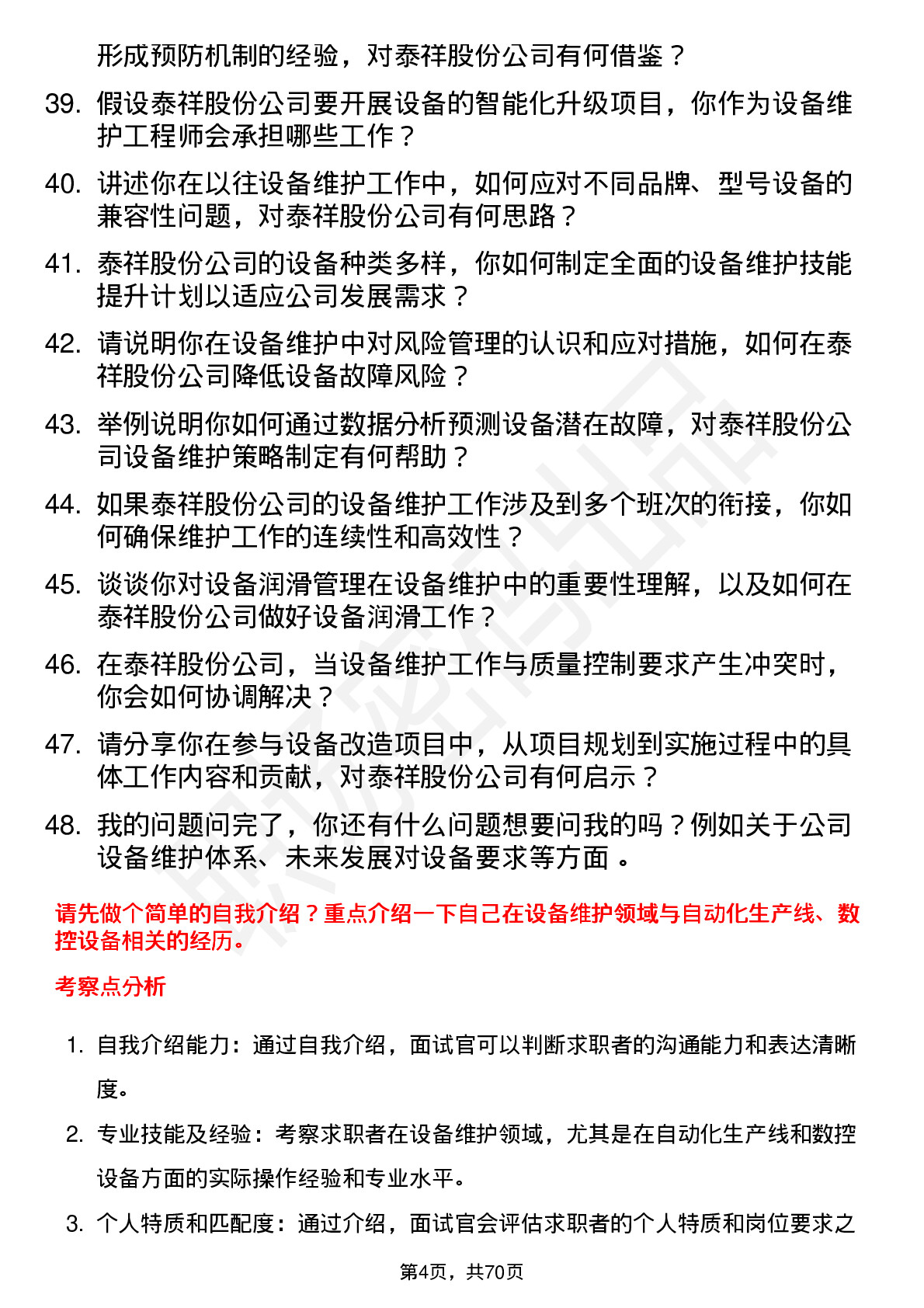 形成预防机制的经验，对泰祥股份公司有何借鉴？

39. 假设泰祥股份公司要开展设备的智能化升级项目，你作为设备维护工程师会承担哪些工作？

40. 讲述你在以往设备维护工作中，如何应对不同品牌、型号设备的兼容性问题，对泰祥股份公司有何思路？

41. 泰祥股份公司的设备种类多样，你如何制定全面的设备维护技能提升计划以适应公司发展需求？

42. 请说明你在设备维护中对风险管理的认识和应对措施，如何在泰祥股份公司降低设备故障风险？

43. 举例说明你如何通过数据分析预测设备潜在故障，对泰祥股份公司设备维护策略制定有何帮助？

44. 如果泰祥股份公司的设备维护工作涉及到多个班次的衔接，你如何确保维护工作的连续性和高效性？

45. 谈谈你对设备润滑管理在设备维护中的重要性理解，以及如何在泰祥股份公司做好设备润滑工作？

46. 在泰祥股份公司，当设备维护工作与质量控制要求产生冲突时，你会如何协调解决？

47. 请分享你在参与设备改造项目中，从项目规划到实施过程中的具体工作内容和贡献，对泰祥股份公司有何启示？

48. 我的问题问完了，你还有什么问题想要问我的吗？例如关于公司设备维护体系、未来发展对设备要求等方面 。

请先做个简单的自我介绍？重点介绍一下自己在设备维护领域与自动化生产线、数控设备相关的经历。

考察点分析

1. 自我介绍能力：通过自我介绍，面试官可以判断求职者的沟通能力和表达清晰度。

2. 专业技能及经验：考察求职者在设备维护领域，尤其是在自动化生产线和数控设备方面的实际操作经验和专业水平。

3. 个人特质和匹配度：通过介绍，面试官会评估求职者的个人特质和岗位要求之

第4页，共70页